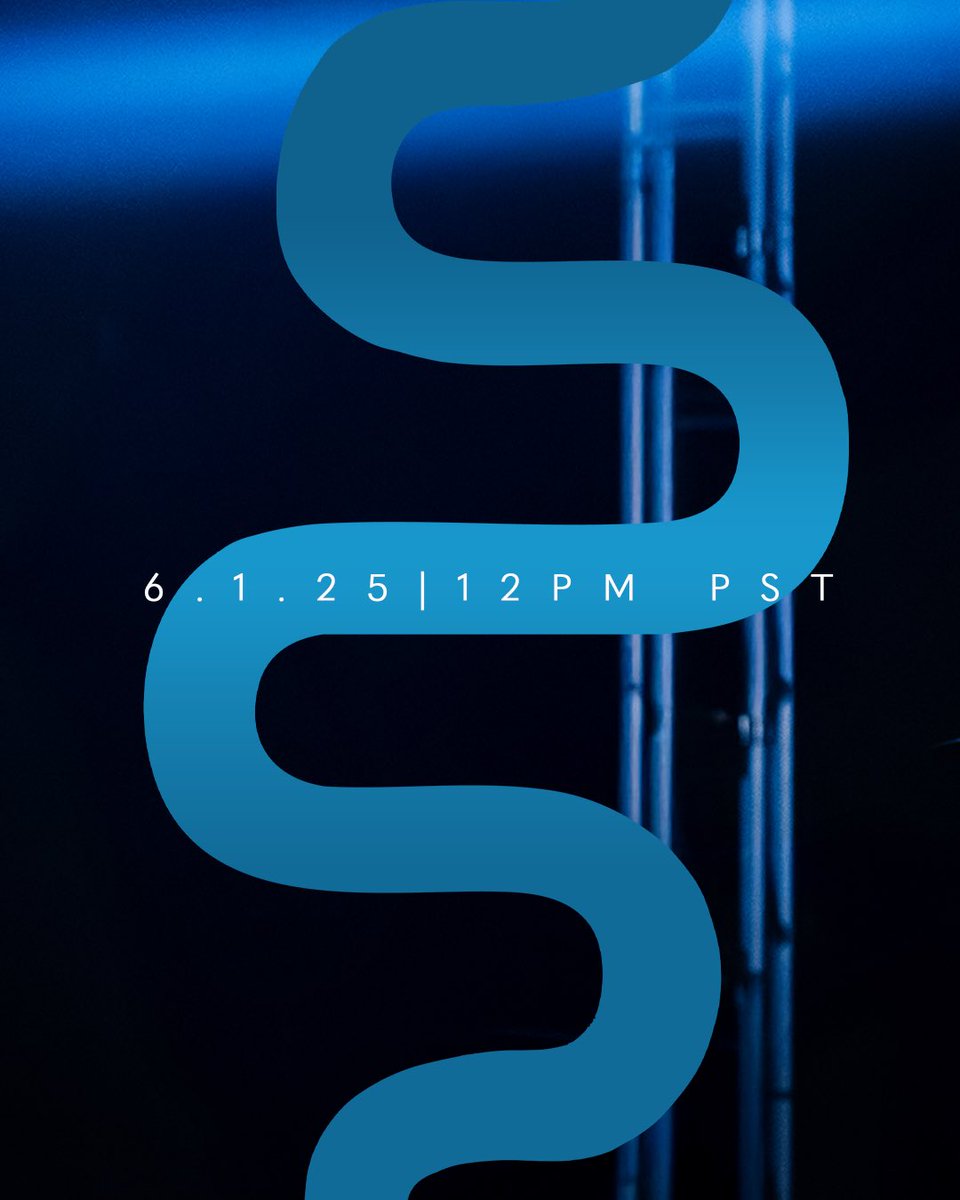 6.1.25 | 12PM PST